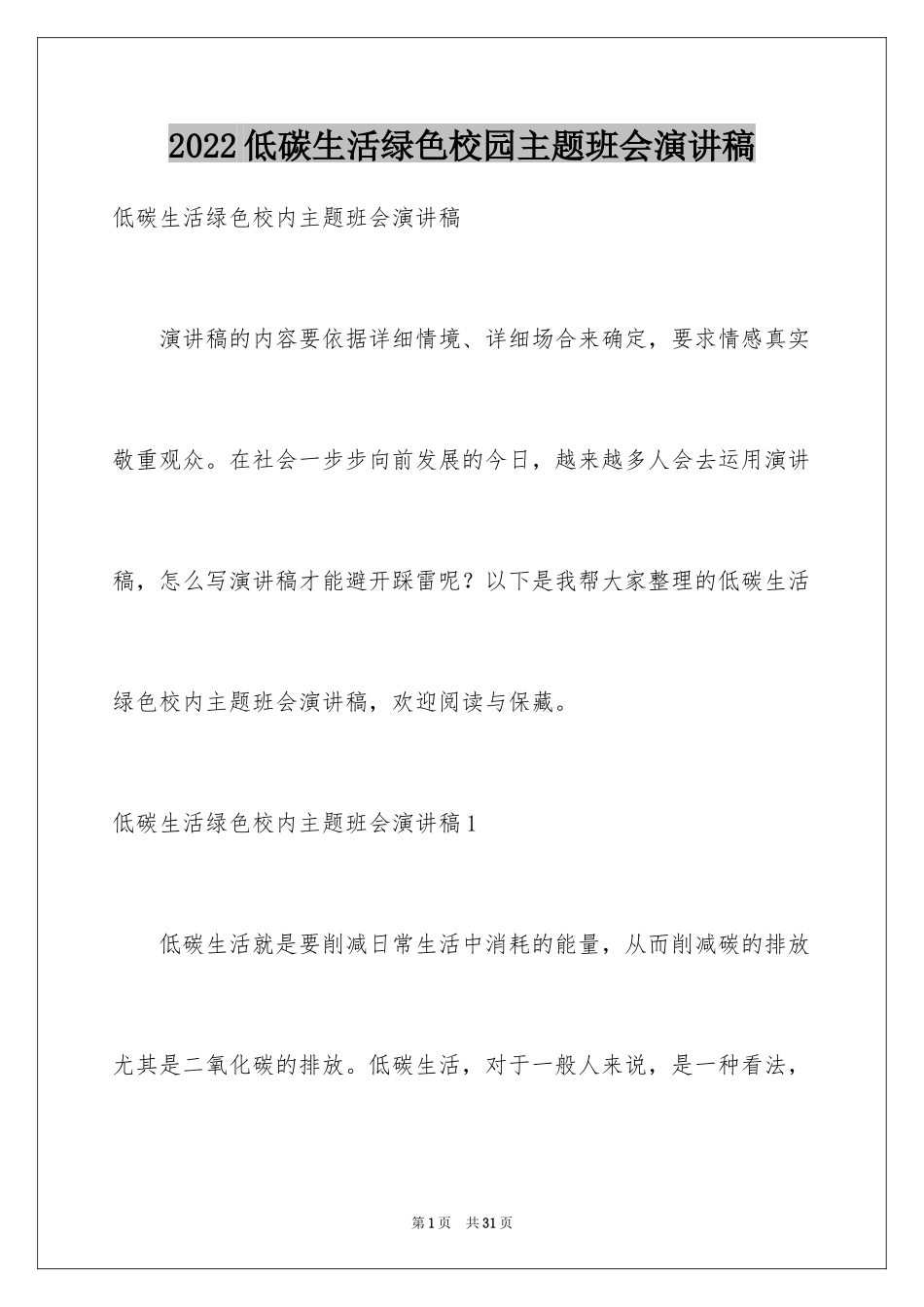 2022低碳生活绿色校园主题班会演讲稿

低碳生活绿色校内主题班会演讲稿

演讲稿的内容要依据详细情境、详细场合来确定，要求情感真实敬重观众。在社会一步步向前发展的今日，越来越多人会去运用演讲稿，怎么写演讲稿才能避开踩雷呢？以下是我帮大家整理的低碳生活绿色校内主题班会演讲稿，欢迎阅读与保藏。

低碳生活绿色校内主题班会演讲稿1

低碳生活就是要削减日常生活中消耗的能量，从而削减碳的排放尤其是二氧化碳的排放。低碳生活，对于一般人来说，是一种看法，

第1页 共31页